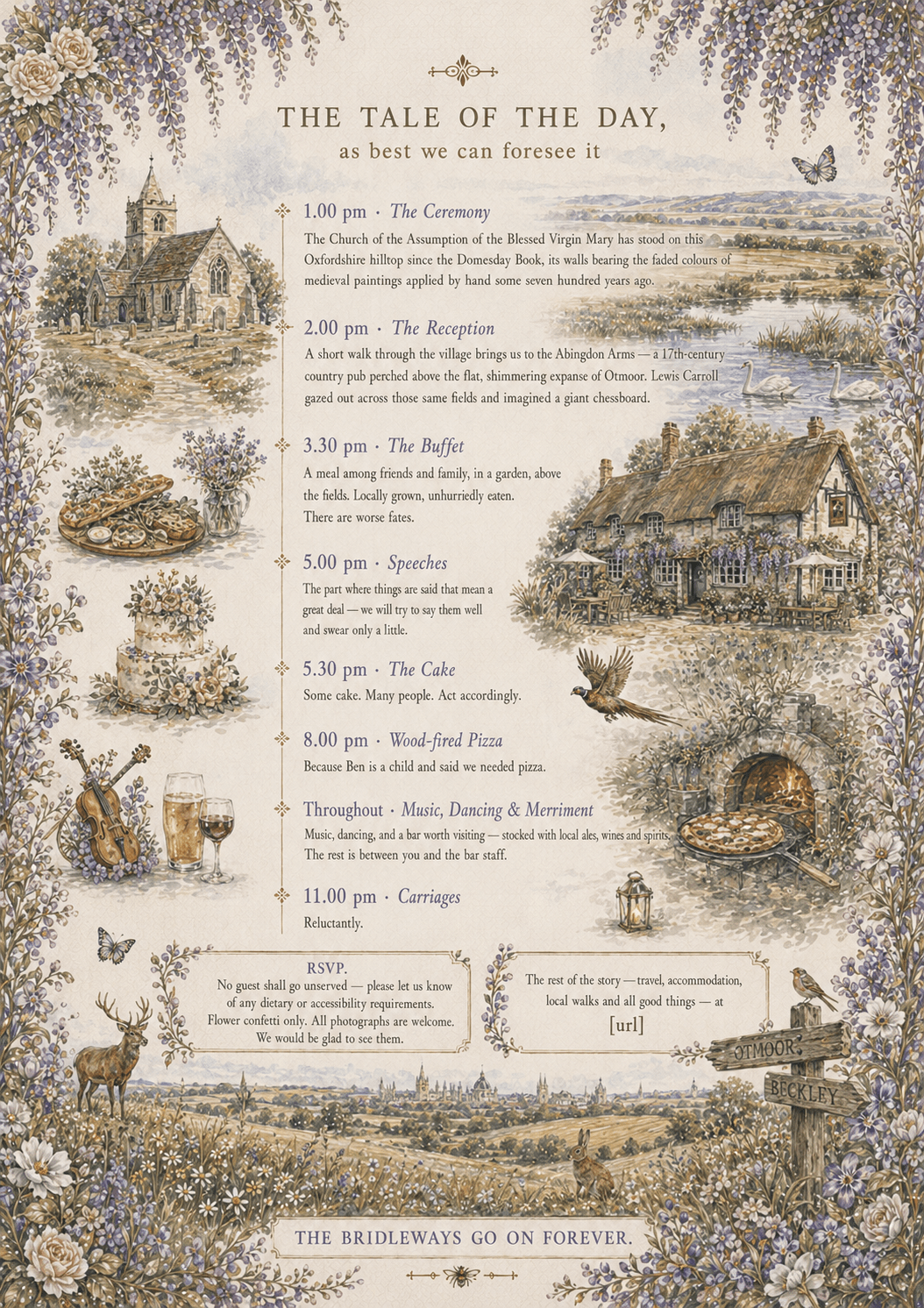 THE TALE OF THE DAY,
as best we can foresee it

1.00 pm · The Ceremony
The Church of the Assumption of the Blessed Virgin Mary has stood on this Oxfordshire hilltop since the Domesday Book, its walls bearing the faded colours of medieval paintings applied by hand some seven hundred years ago.

2.00 pm · The Reception
A short walk through the village brings us to the Abingdon Arms — a 17th-century country pub perched above the flat, shimmering expanse of Otmoor. Lewis Carroll gazed out across those same fields and imagined a giant chessboard.

3.30 pm · The Buffet
A meal among friends and family, in a garden, above the fields. Locally grown, unhurriedly eaten. There are worse fates.

5.00 pm · Speeches
The part where things are said that mean a great deal — we will try to say them well and swear only a little.

5.30 pm · The Cake
Some cake. Many people. Act accordingly.

8.00 pm · Wood-fired Pizza
Because Ben is a child and said we needed pizza.

Throughout · Music, Dancing & Merriment
Music, dancing, and a bar worth visiting — stocked with local ales, wines and spirits. The rest is between you and the bar staff.

11.00 pm · Carriages
Reluctantly.

RSVP.
No guest shall go unserved — please let us know of any dietary or accessibility requirements. Flower confetti only. All photographs are welcome. We would be glad to see them.

The rest of the story — travel, accommodation, local walks and all good things — at
[url]

OTMOOR
BECKLEY

THE BRIDLEWAYS GO ON FOREVER.